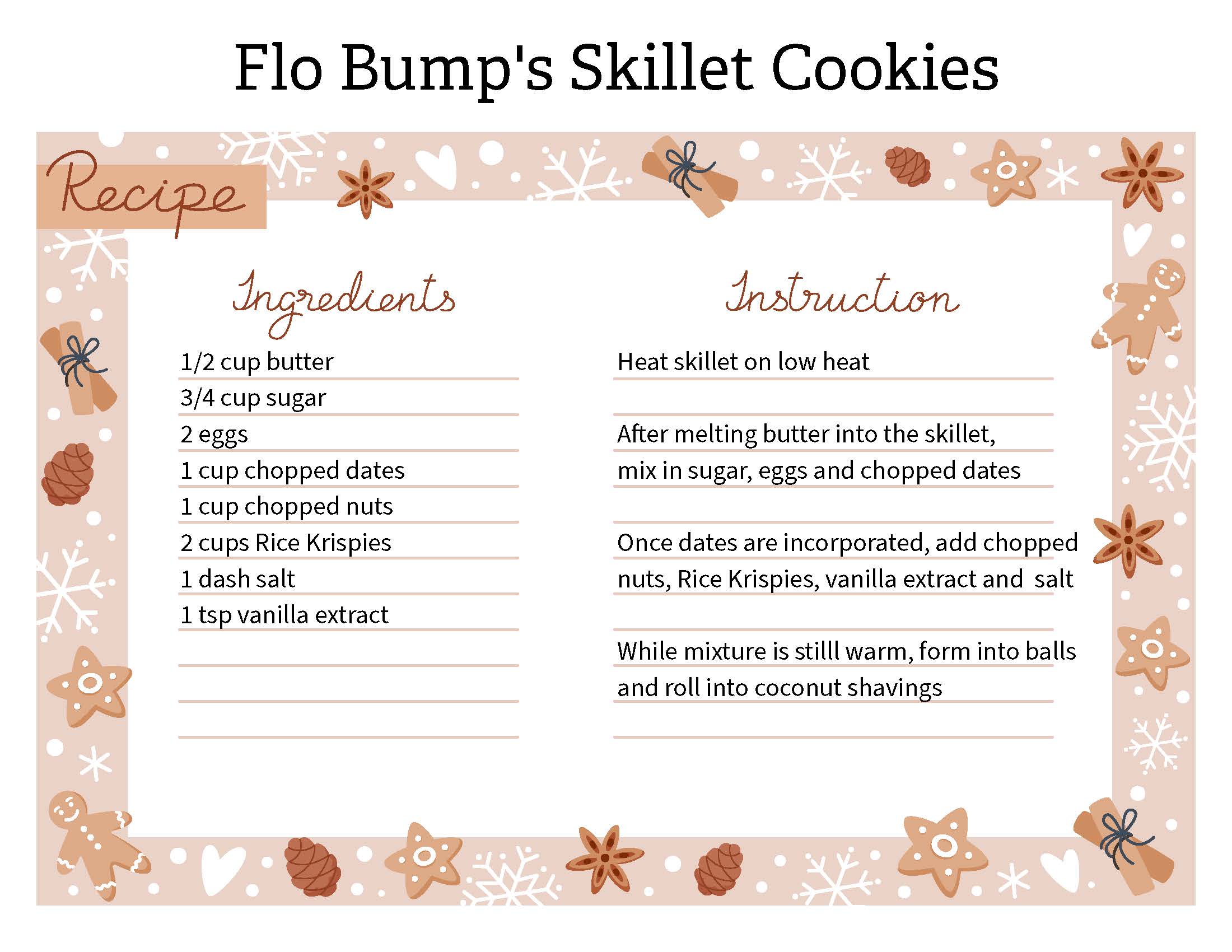 Flo Bump's Skillet Cookies

Recipe

Ingredients

1/2 cup butter
3/4 cup sugar
2 eggs
1 cup chopped dates
1 cup chopped nuts
2 cups Rice Krispies
1 dash salt
1 tsp vanilla extract

Instruction

Heat skillet on low heat

After melting butter into the skillet, mix in sugar, eggs and chopped dates

Once dates are incorporated, add chopped nuts, Rice Krispies, vanilla extract and salt

While mixture is stilll warm, form into balls and roll into coconut shavings